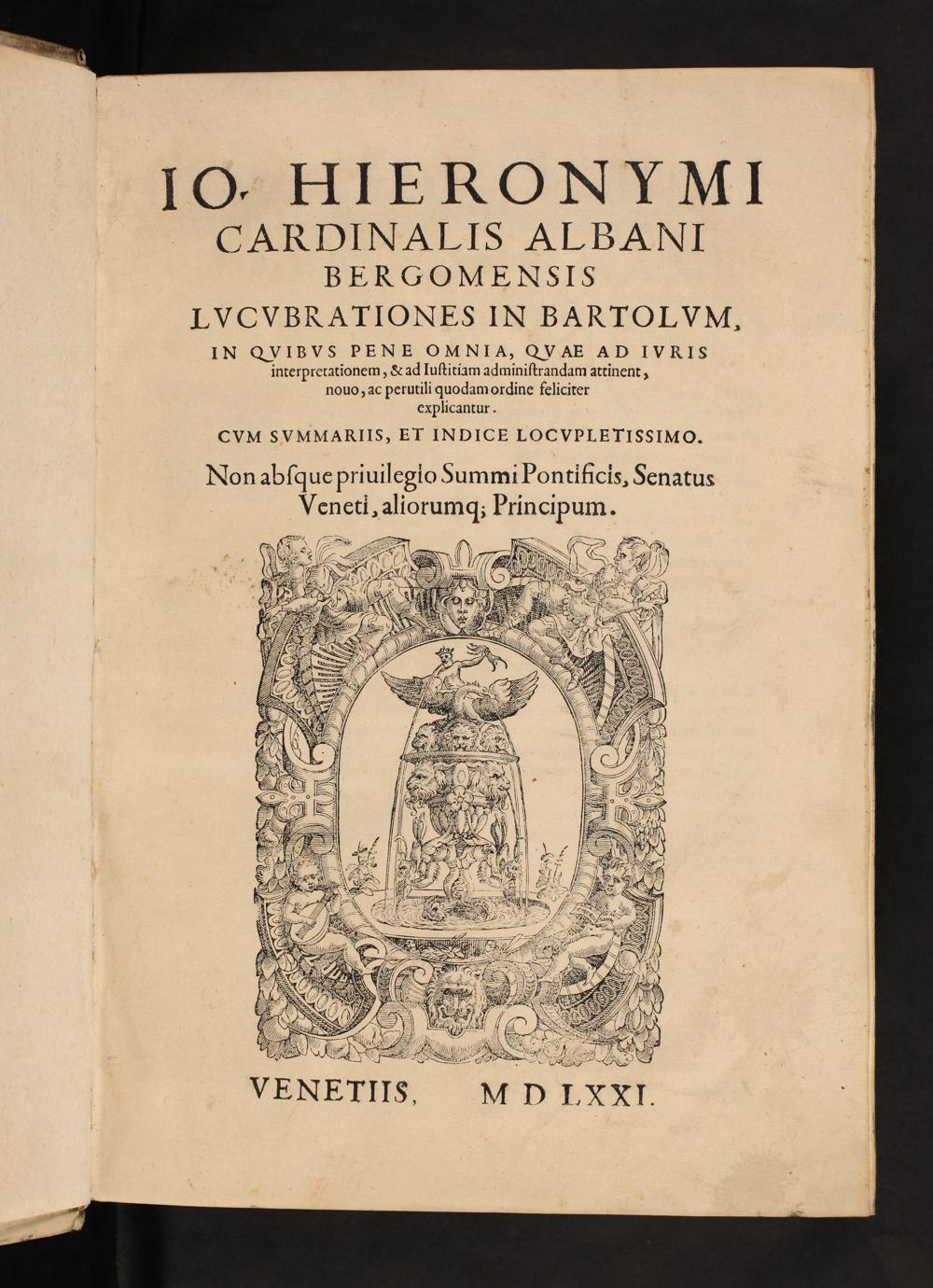 IO. HIERONYMI CARDINALIS ALBANI BERGOMENSIS LVCVBRATIONES IN BARTOLVM,

IN QVIBVS PENE OMNIA, QVAE AD IVRIS interpretationem, & ad Iustitiam administrandam attinent, nouo, ac perutili quodam ordine feliciter explicantur.

CVM SVMMARIIS, ET INDICE LOCVPLETISSIMO.

Non absque priuilegio Summi Pontificis, Senatus Veneti, aliorumq; Principum.

VENETIIS, M D LXXI.